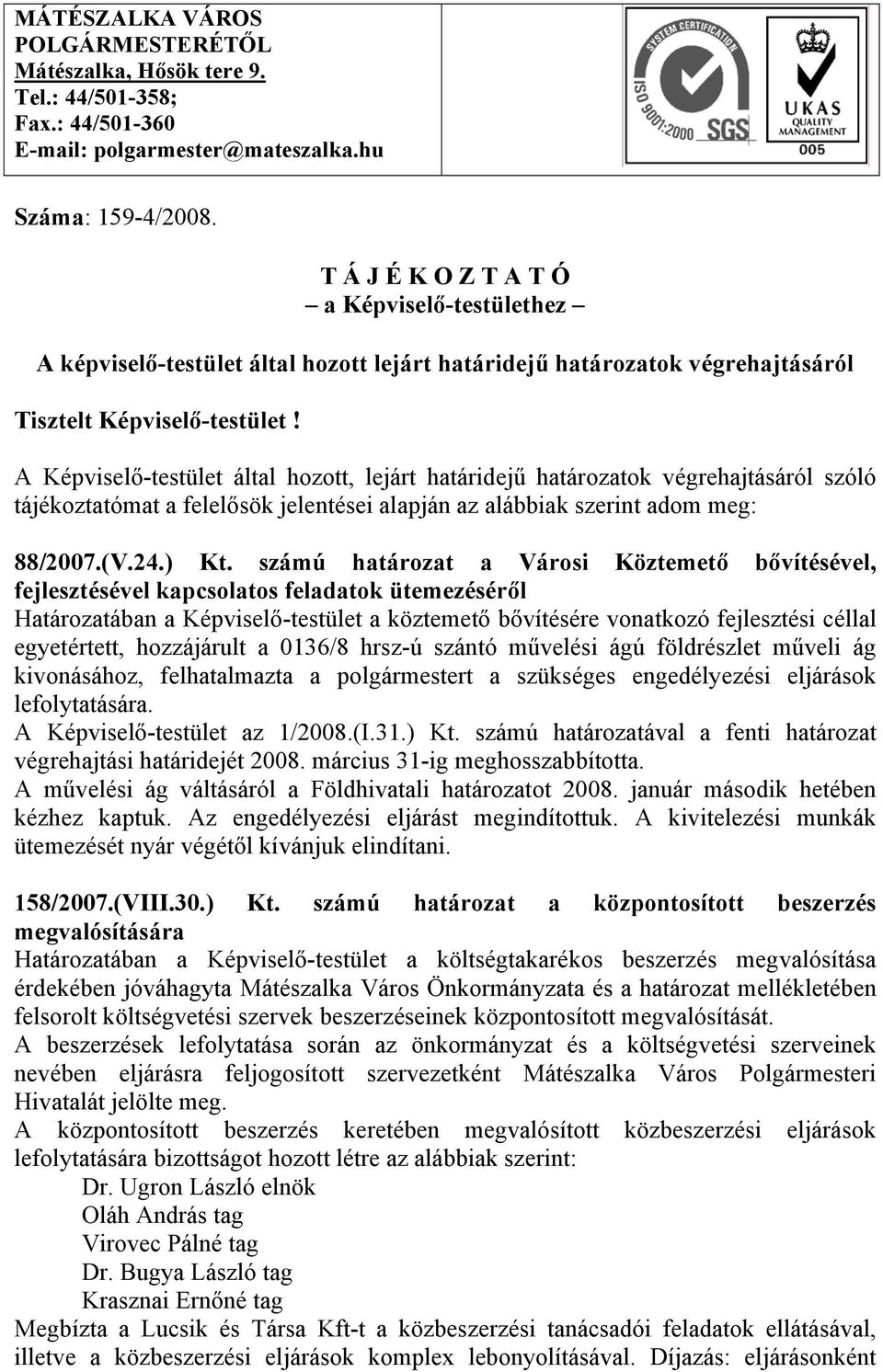 MÁTÉSZALKA VÁROS POLGÁRMESTERÉTŐL
Mátészalka, Hősök tere 9.
Tel.: 44/501-358;
Fax.: 44/501-360
E-mail: polgarmester@mateszalka.hu

SYSTEM CERTIFICATION
ISO 9001:2000
SGS
UKAS
QUALITY MANAGEMENT
005

Száma: 159-4/2008.

T Á J É K O Z T A T Ó
– a Képviselő-testülethez –

A képviselő-testület által hozott lejárt határidejű határozatok végrehajtásáról

Tisztelt Képviselő-testület !

A Képviselő-testület által hozott, lejárt határidejű határozatok végrehajtásáról szóló tájékoztatómat a felelősök jelentései alapján az alábbiak szerint adom meg:

88/2007.(V.24.) Kt. számú határozat a Városi Köztemető bővítésével, fejlesztésével kapcsolatos feladatok ütemezéséről
Határozatában a Képviselő-testület a köztemető bővítésére vonatkozó fejlesztési céllal egyetértett, hozzájárult a 0136/8 hrsz-ú szántó művelési ágú földrészlet műveli ág kivonásához, felhatalmazta a polgármestert a szükséges engedélyezési eljárások lefolytatására.
A Képviselő-testület az 1/2008.(I.31.) Kt. számú határozatával a fenti határozat végrehajtási határidejét 2008. március 31-ig meghosszabbította.
A művelési ág váltásáról a Földhivatali határozatot 2008. január második hetében kézhez kaptuk. Az engedélyezési eljárást megindítottuk. A kivitelezési munkák ütemezését nyár végétől kívánjuk elindítani.

158/2007.(VIII.30.) Kt. számú határozat a központosított beszerzés megvalósítására
Határozatában a Képviselő-testület a költségtakarékos beszerzés megvalósítása érdekében jóváhagyta Mátészalka Város Önkormányzata és a határozat mellékletében felsorolt költségvetési szervek beszerzéseinek központosított megvalósítását.
A beszerzések lefolytatása során az önkormányzat és a költségvetési szerveinek nevében eljárásra feljogosított szervezetként Mátészalka Város Polgármesteri Hivatalát jelölte meg.
A központosított beszerzés keretében megvalósított közbeszerzési eljárások lefolytatására bizottságot hozott létre az alábbiak szerint:
Dr. Ugron László elnök
Oláh András tag
Virovec Pálné tag
Dr. Bugya László tag
Krasznai Ernőné tag
Megbízta a Lucsik és Társa Kft-t a közbeszerzési tanácsadói feladatok ellátásával, illetve a közbeszerzési eljárások komplex lebonyolításával. Díjazás: eljárásonként